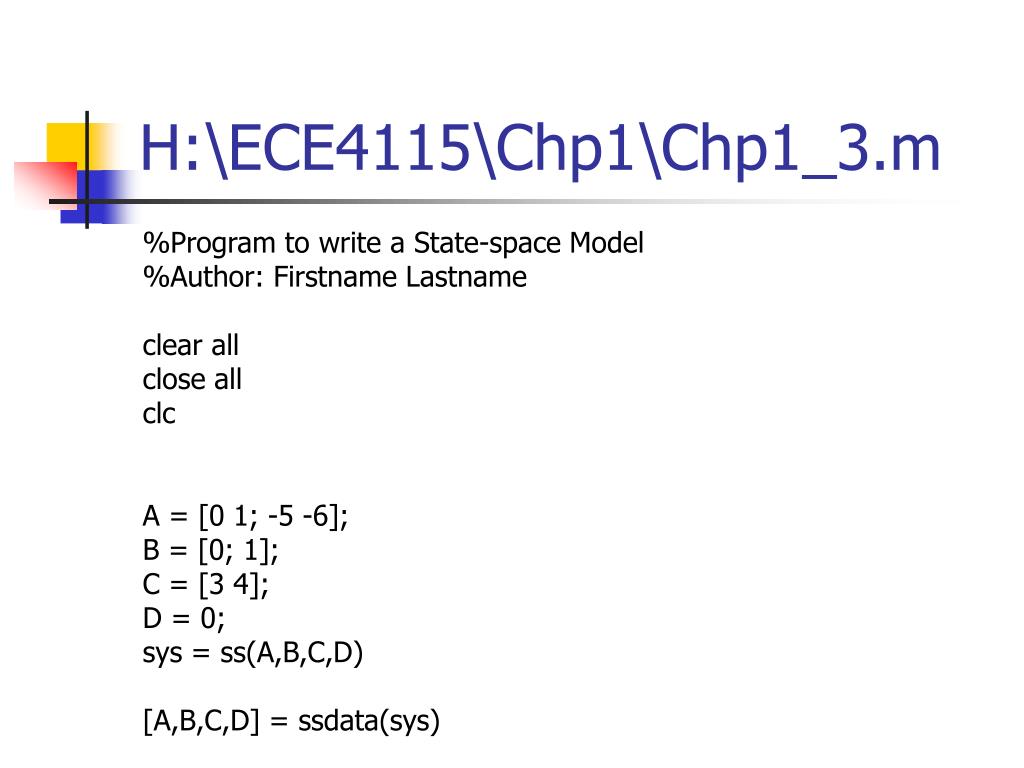 H:\ECE4115\Chp1\Chp1_3.m

%Program to write a State-space Model
%Author: Firstname Lastname

clear all
close all
clc

A = [0 1; -5 -6];
B = [0; 1];
C = [3 4];
D = 0;
sys = ss(A,B,C,D)

[A,B,C,D] = ssdata(sys)